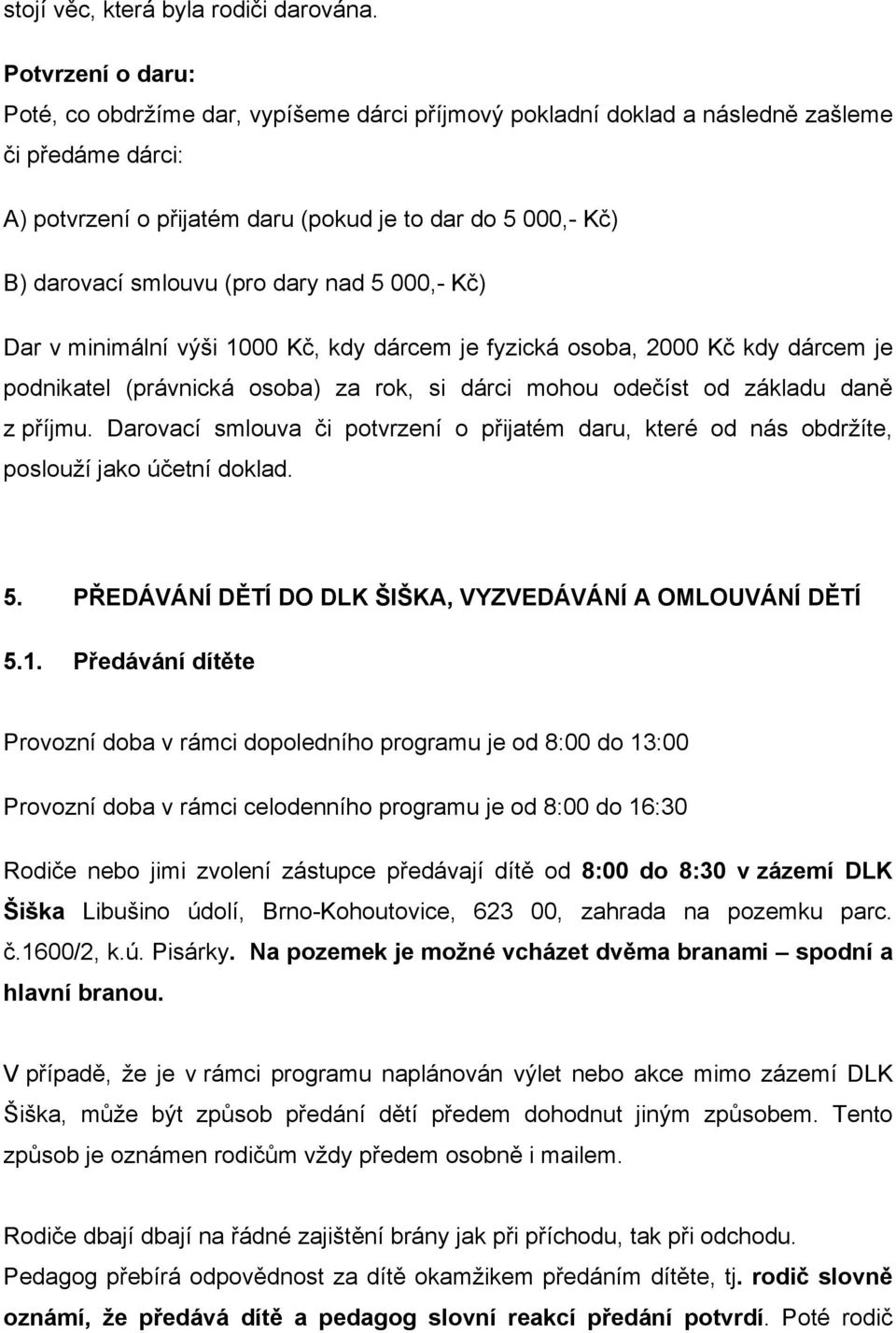 stojí věc, která byla rodiči darována.

Potvrzení o daru:
Poté, co obdržíme dar, vypíšeme dárci příjmový pokladní doklad a následně zašleme či předáme dárci:

A) potvrzení o přijatém daru (pokud je to dar do 5 000,- Kč)

B) darovací smlouvu (pro dary nad 5 000,- Kč)

Dar v minimální výši 1000 Kč, kdy dárcem je fyzická osoba, 2000 Kč kdy dárcem je podnikatel (právnická osoba) za rok, si dárci mohou odečíst od základu daně z příjmu. Darovací smlouva či potvrzení o přijatém daru, které od nás obdržíte, poslouží jako účetní doklad.

5. PŘEDÁVÁNÍ DĚTÍ DO DLK ŠIŠKA, VYZVEDÁVÁNÍ A OMLOUVÁNÍ DĚTÍ

5.1. Předávání dítěte

Provozní doba v rámci dopoledního programu je od 8:00 do 13:00

Provozní doba v rámci celodenního programu je od 8:00 do 16:30

Rodiče nebo jimi zvolení zástupce předávají dítě od 8:00 do 8:30 v zázemí DLK Šiška Libušino údolí, Brno-Kohoutovice, 623 00, zahrada na pozemku parc. č.1600/2, k.ú. Pisárky. Na pozemek je možné vcházet dvěma branami – spodní a hlavní branou.

V případě, že je v rámci programu naplánován výlet nebo akce mimo zázemí DLK Šiška, může být způsob předání dětí předem dohodnut jiným způsobem. Tento způsob je oznámen rodičům vždy předem osobně i mailem.

Rodiče dbají dbají na řádné zajištění brány jak při příchodu, tak při odchodu.

Pedagog přebírá odpovědnost za dítě okamžikem předáním dítěte, tj. rodič slovně oznámí, že předává dítě a pedagog slovní reakcí předání potvrdí. Poté rodič